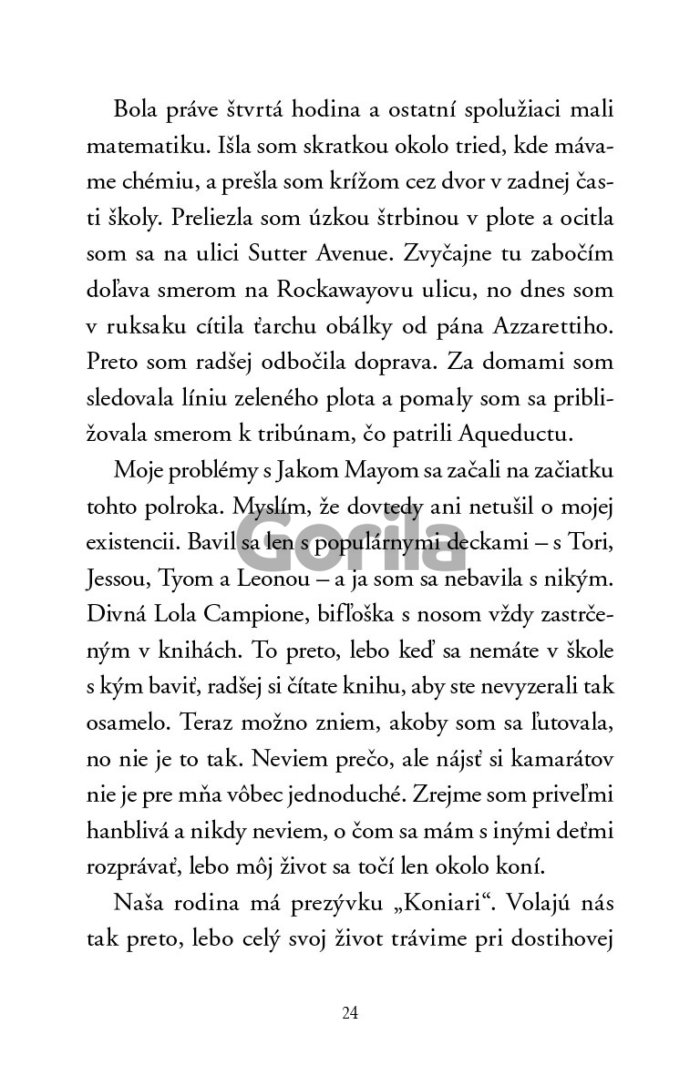 Bola práve štvrtá hodina a ostatní spolužiaci mali matematiku. Išla som skratkou okolo tried, kde mávame chémiu, a prešla som krížom cez dvor v zadnej časti školy. Preliezla som úzkou štrbinou v plote a ocitla som sa na ulici Sutter Avenue. Zvyčajne tu zabočím doľava smerom na Rockawayovu ulicu, no dnes som v ruksaku cítila ťarchu obálky od pána Azzarettiho. Preto som radšej odbočila doprava. Za domami som sledovala líniu zeleného plota a pomaly som sa približovala smerom k tribúnam, čo patrili Aqueductu.

Moje problémy s Jakom Mayom sa začali na začiatku tohto polroka. Myslím, že dovtedy ani netušil o mojej existencii. Bavil sa len s populárnymi deckami – s Tori, Jessou, Tyom a Leonou – a ja som sa nebavila s nikým. Divná Lola Campione, bifľoška s nosom vždy zastrčeným v knihách. To preto, lebo keď sa nemáte v škole s kým baviť, radšej si čítate knihu, aby ste nevyzerali tak osamelo. Teraz možno zniem, akoby som sa ľutovala, no nie je to tak. Neviem prečo, ale nájsť si kamarátov nie je pre mňa vôbec jednoduché. Zrejme som priveľmi hanblivá a nikdy neviem, o čom sa mám s inými deťmi rozprávať, lebo môj život sa točí len okolo koní.

Naša rodina má prezývku „Koniari“. Volajú nás tak preto, lebo celý svoj život trávime pri dostihovej

Gorila

24